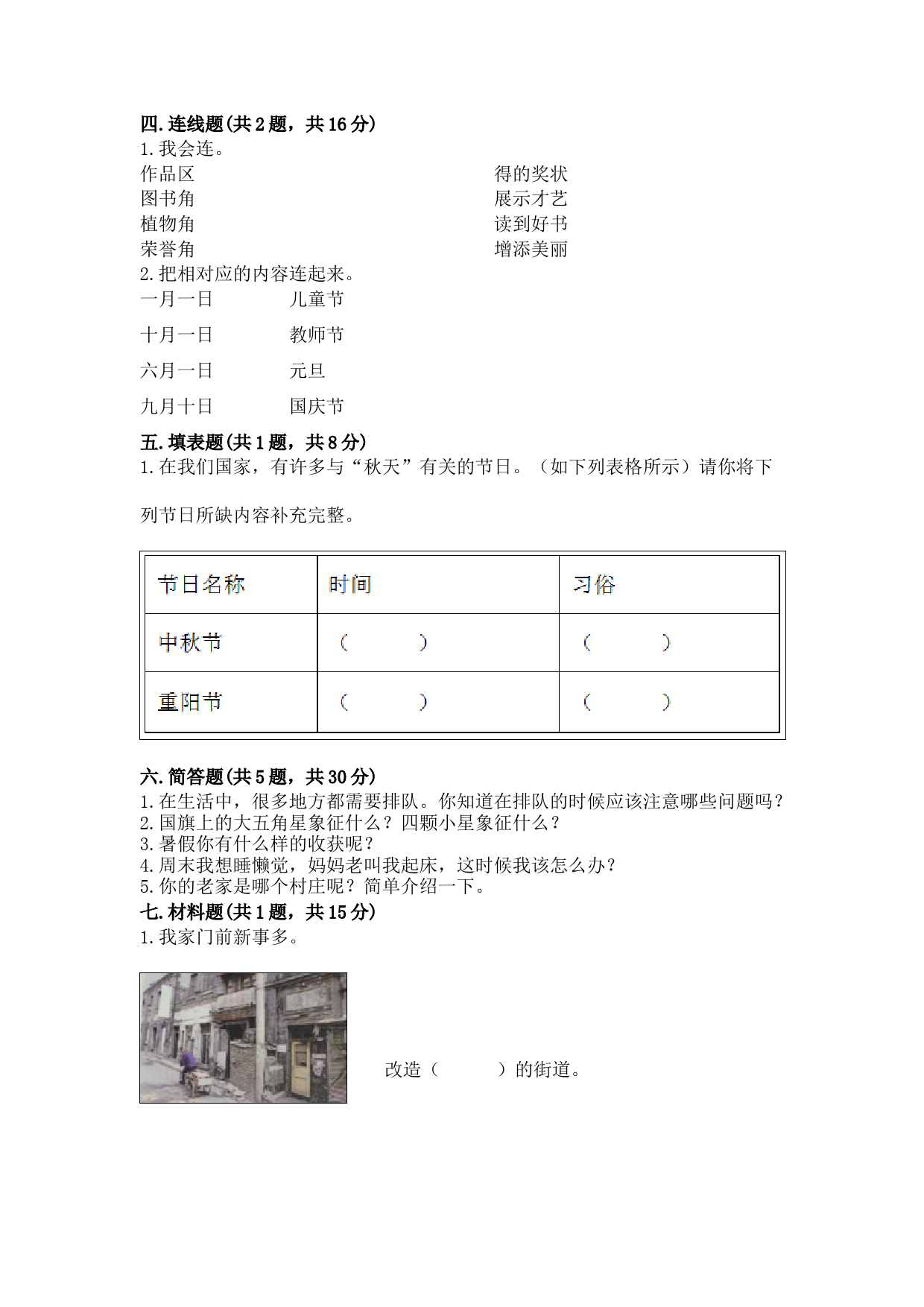 四.连线题(共2题，共16分)
1.我会连。

作品区
图书角
植物角
荣誉角

得的奖状
展示才艺
读到好书
增添美丽

2.把相对应的内容连起来。

一月一日
十月一日
六月一日
九月十日

儿童节
教师节
元旦
国庆节

五.填表题(共1题，共8分)
1.在我们国家，有许多与“秋天”有关的节日。（如下列表格所示）请你将下列节日所缺内容补充完整。

| 节日名称 | 时间 | 习俗 |
|---|---|---|
| 中秋节 | （　　） | （　　） |
| 重阳节 | （　　） | （　　） |

六.简答题(共5题，共30分)
1.在生活中，很多地方都需要排队。你知道在排队的时候应该注意哪些问题吗？
2.国旗上的大五角星象征什么？四颗小星象征什么？
3.暑假你有什么样的收获呢？
4.周末我想睡懒觉，妈妈老叫我起床，这时候我该怎么办？
5.你的老家是哪个村庄呢？简单介绍一下。
七.材料题(共1题，共15分)
1.我家门前新事多。

改造（　　）的街道。